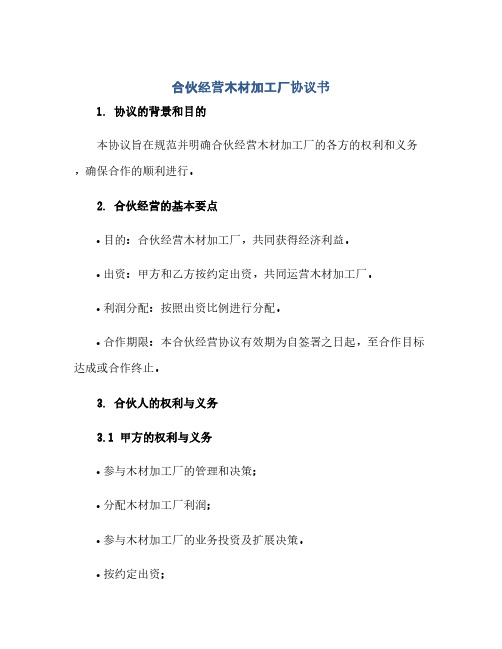 合伙经营木材加工厂协议书

1. 协议的背景和目的

本协议旨在规范并明确合伙经营木材加工厂的各方的权利和义务，确保合作的顺利进行。

2. 合伙经营的基本要点

• 目的：合伙经营木材加工厂，共同获得经济利益。

• 出资：甲方和乙方按约定出资，共同运营木材加工厂。

• 利润分配：按照出资比例进行分配。

• 合作期限：本合伙经营协议有效期为自签署之日起，至合作目标达成或合作终止。

3. 合伙人的权利与义务

3.1 甲方的权利与义务

• 参与木材加工厂的管理和决策；

• 分配木材加工厂利润；

• 参与木材加工厂的业务投资及扩展决策。

• 按约定出资；